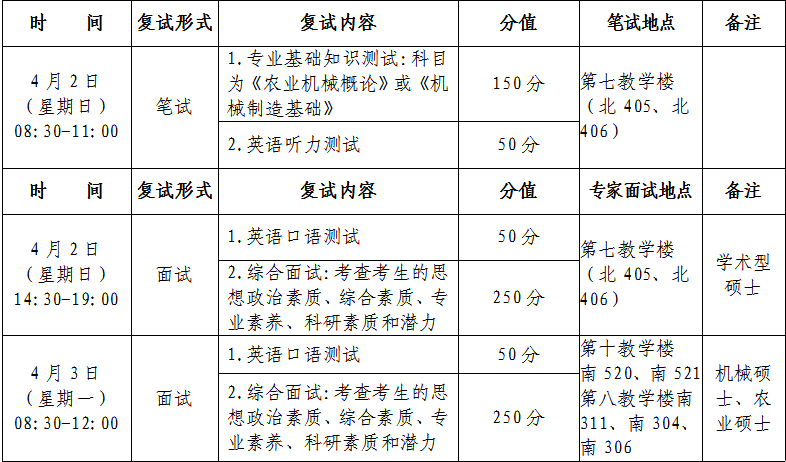 | 时　　间 | 复试形式 | 复试内容 | 分值 | 笔试地点 | 备注 |
|---|---|---|---|---|---|
| 4月2日（星期日）08:30-11:00 | 笔试 | 1.专业基础知识测试:科目为《农业机械概论》或《机械制造基础》 | 150分 | 第七教学楼（北405、北406） | |
| | | 2.英语听力测试 | 50分 | | |
| 时　　间 | 复试形式 | 复试内容 | 分值 | 专家面试地点 | 备注 |
| 4月2日（星期日）14:30-19:00 | 面试 | 1.英语口语测试 | 50分 | 第七教学楼（北405、北406） | 学术型硕士 |
| | | 2.综合面试:考查考生的思想政治素质、综合素质、专业素养、科研素质和潜力 | 250分 | | |
| 4月3日（星期一）08:30-12:00 | 面试 | 1.英语口语测试 | 50分 | 第十教学楼南520、南521第八教学楼南311、南304、南306 | 机械硕士、农业硕士 |
| | | 2.综合面试:考查考生的思想政治素质、综合素质、专业素养、科研素质和潜力 | 250分 | | |